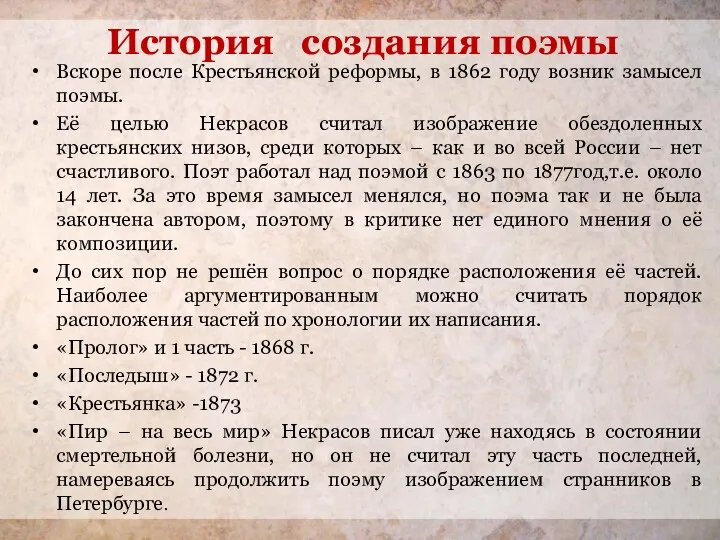 История создания поэмы

• Вскоре после Крестьянской реформы, в 1862 году возник замысел поэмы.

• Её целью Некрасов считал изображение обездоленных крестьянских низов, среди которых – как и во всей России – нет счастливого. Поэт работал над поэмой с 1863 по 1877год,т.е. около 14 лет. За это время замысел менялся, но поэма так и не была закончена автором, поэтому в критике нет единого мнения о её композиции.

• До сих пор не решён вопрос о порядке расположения её частей. Наиболее аргументированным можно считать порядок расположения частей по хронологии их написания.

• «Пролог» и 1 часть - 1868 г.

• «Последыш» - 1872 г.

• «Крестьянка» -1873

• «Пир – на весь мир» Некрасов писал уже находясь в состоянии смертельной болезни, но он не считал эту часть последней, намереваясь продолжить поэму изображением странников в Петербурге.